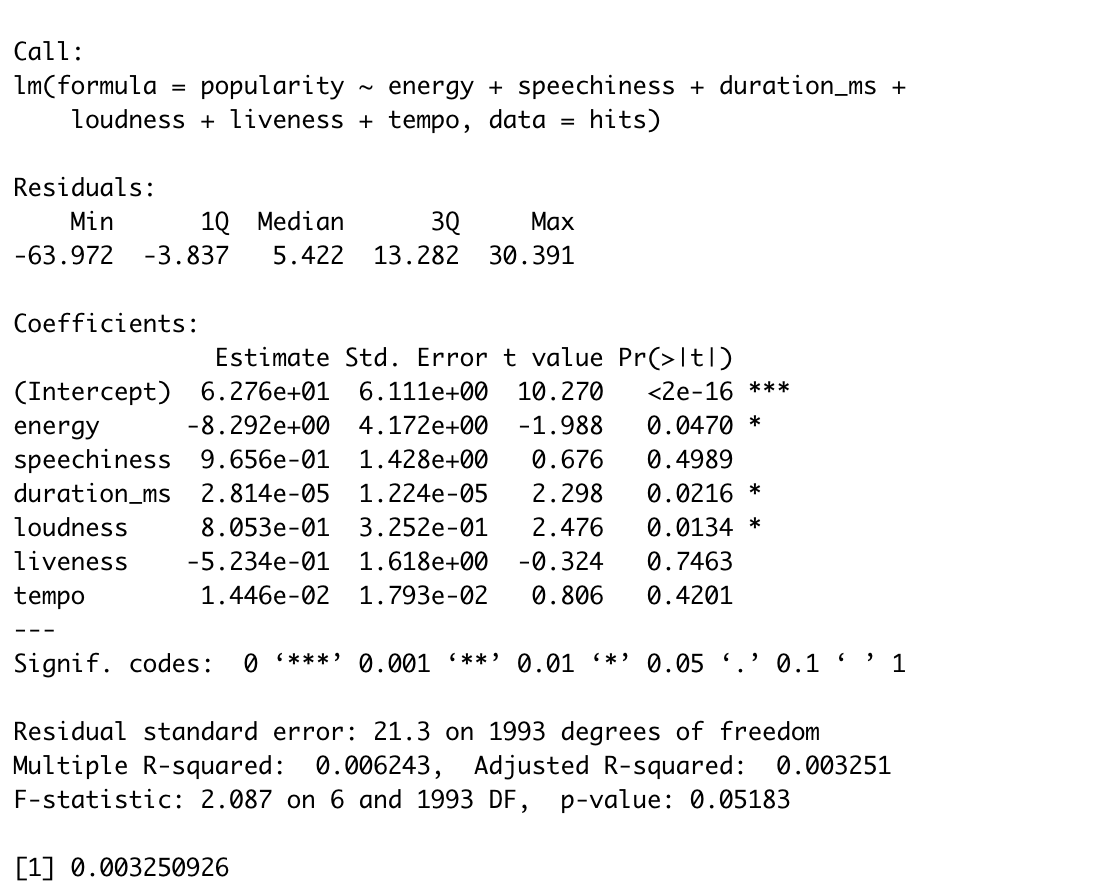 Call:
lm(formula = popularity ~ energy + speechiness + duration_ms + loudness + liveness + tempo, data = hits)

Residuals:

| Min | 1Q | Median | 3Q | Max |
|---|---|---|---|---|
| -63.972 | -3.837 | 5.422 | 13.282 | 30.391 |

Coefficients:

| | Estimate | Std. Error | t value | Pr(>\|t\|) | |
|---|---|---|---|---|---|
| (Intercept) | 6.276e+01 | 6.111e+00 | 10.270 | <2e-16 | *** |
| energy | -8.292e+00 | 4.172e+00 | -1.988 | 0.0470 | * |
| speechiness | 9.656e-01 | 1.428e+00 | 0.676 | 0.4989 | |
| duration_ms | 2.814e-05 | 1.224e-05 | 2.298 | 0.0216 | * |
| loudness | 8.053e-01 | 3.252e-01 | 2.476 | 0.0134 | * |
| liveness | -5.234e-01 | 1.618e+00 | -0.324 | 0.7463 | |
| tempo | 1.446e-02 | 1.793e-02 | 0.806 | 0.4201 | |

---
Signif. codes: 0 ‘***’ 0.001 ‘**’ 0.01 ‘*’ 0.05 ‘.’ 0.1 ‘ ’ 1

Residual standard error: 21.3 on 1993 degrees of freedom
Multiple R-squared: 0.006243, Adjusted R-squared: 0.003251
F-statistic: 2.087 on 6 and 1993 DF, p-value: 0.05183

[1] 0.003250926